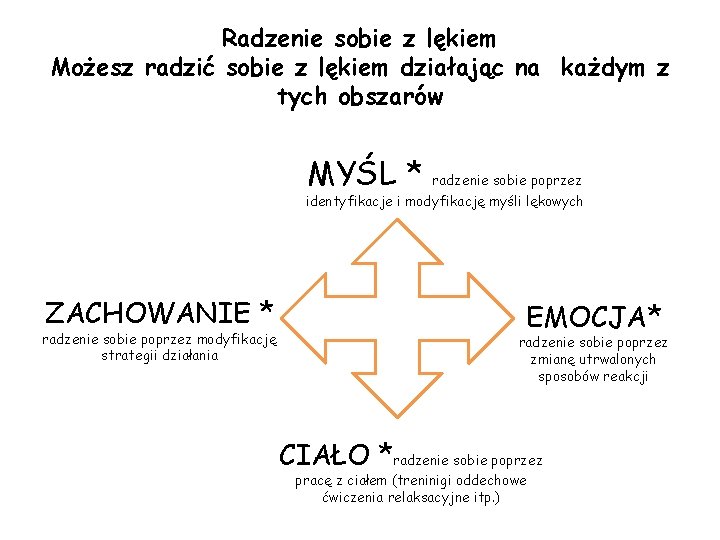 Radzenie sobie z lękiem
Możesz radzić sobie z lękiem działając na każdym z tych obszarów

MYŚL * radzenie sobie poprzez identyfikacje i modyfikację myśli lękowych

ZACHOWANIE * radzenie sobie poprzez modyfikację strategii działania

EMOCJA* radzenie sobie poprzez zmianę utrwalonych sposobów reakcji

CIAŁO *radzenie sobie poprzez pracę z ciałem (treninigi oddechowe ćwiczenia relaksacyjne itp.)